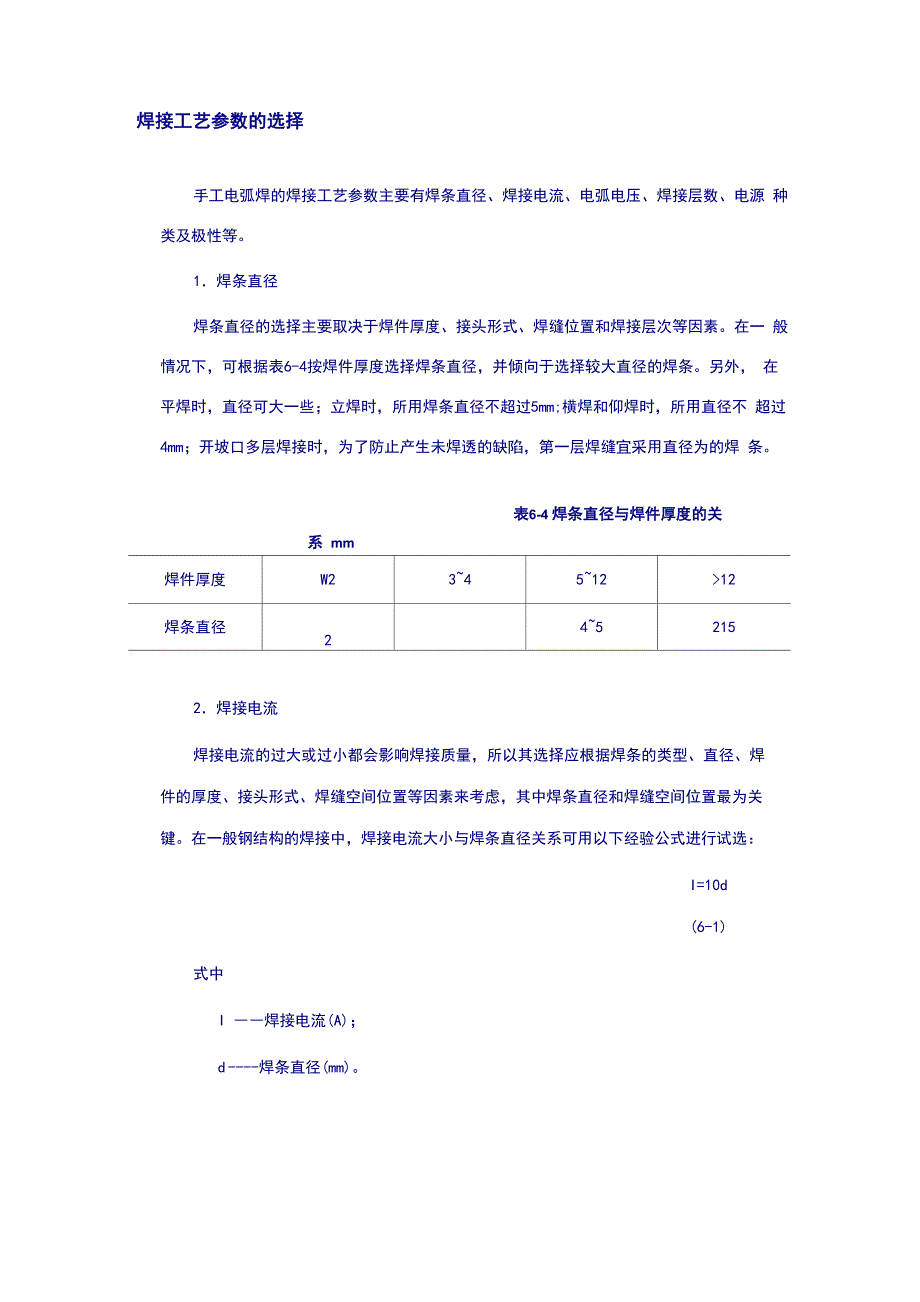 焊接工艺参数的选择

手工电弧焊的焊接工艺参数主要有焊条直径、焊接电流、电弧电压、焊接层数、电源 种类及极性等。

1．焊条直径

焊条直径的选择主要取决于焊件厚度、接头形式、焊缝位置和焊接层次等因素。在一 般情况下，可根据表6-4按焊件厚度选择焊条直径，并倾向于选择较大直径的焊条。另外， 在平焊时，直径可大一些；立焊时，所用焊条直径不超过5mm;横焊和仰焊时，所用直径不 超过4mm；开坡口多层焊接时，为了防止产生未焊透的缺陷，第一层焊缝宜采用直径为的焊 条。

表6-4 焊条直径与焊件厚度的关系 mm

| 焊件厚度 | W2 | 3~4 | 5~12 | >12 |
|---|---|---|---|---|
| 焊条直径 | 2 | | 4~5 | 215 |

2．焊接电流

焊接电流的过大或过小都会影响焊接质量，所以其选择应根据焊条的类型、直径、焊件的厚度、接头形式、焊缝空间位置等因素来考虑，其中焊条直径和焊缝空间位置最为关键。在一般钢结构的焊接中，焊接电流大小与焊条直径关系可用以下经验公式进行试选：

I=10d

(6-1)

式中

I ——焊接电流(A)；

d----焊条直径(mm)。